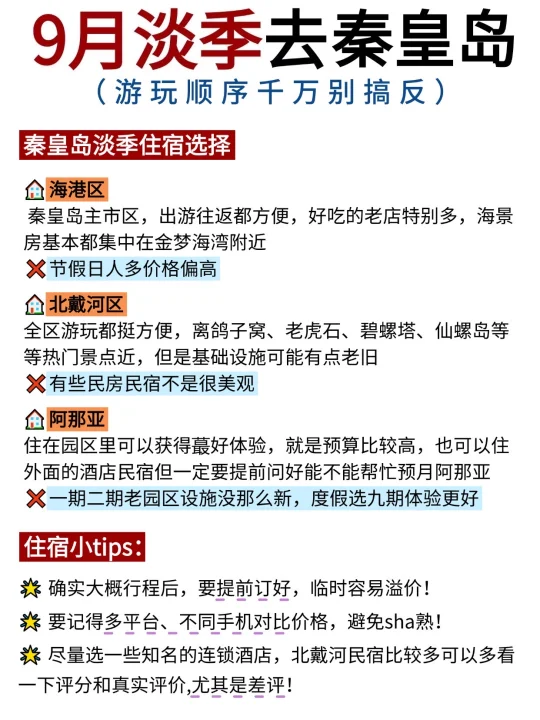 9月淡季去秦皇岛
（游玩顺序千万别搞反）

秦皇岛淡季住宿选择

海港区
秦皇岛主市区，出游往返都方便，好吃的老店特别多，海景房基本都集中在金梦海湾附近
节假日人多价格偏高

北戴河区
全区游玩都挺方便，离鸽子窝、老虎石、碧螺塔、仙螺岛等等热门景点近，但是基础设施可能有点老旧
有些民房民宿不是很美观

阿那亚
住在园区里可以获得蕞好体验，就是预算比较高，也可以住外面的酒店民宿但一定要提前问好能不能帮忙预月阿那亚
一期二期老园区设施没那么新，度假选九期体验更好

住宿小tips：
确实大概行程后，要提前订好，临时容易溢价！
要记得多平台、不同手机对比价格，避免sha熟！
尽量选一些知名的连锁酒店，北戴河民宿比较多可以多看一下评分和真实评价，尤其是差评！